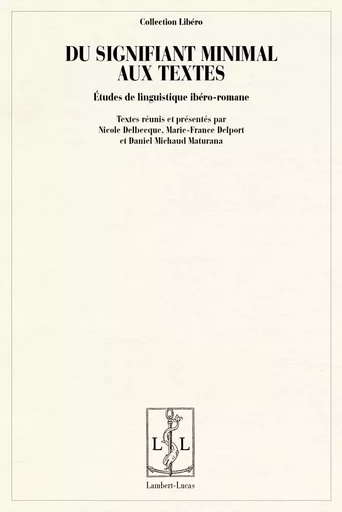 Collection Libéro

DU SIGNIFIANT MINIMAL AUX TEXTES

Études de linguistique ibéro-romane

Textes réunis et présentés par Nicole Delbecque, Marie-France Delport et Daniel Michaud Maturana

L L

Lambert-Lucas